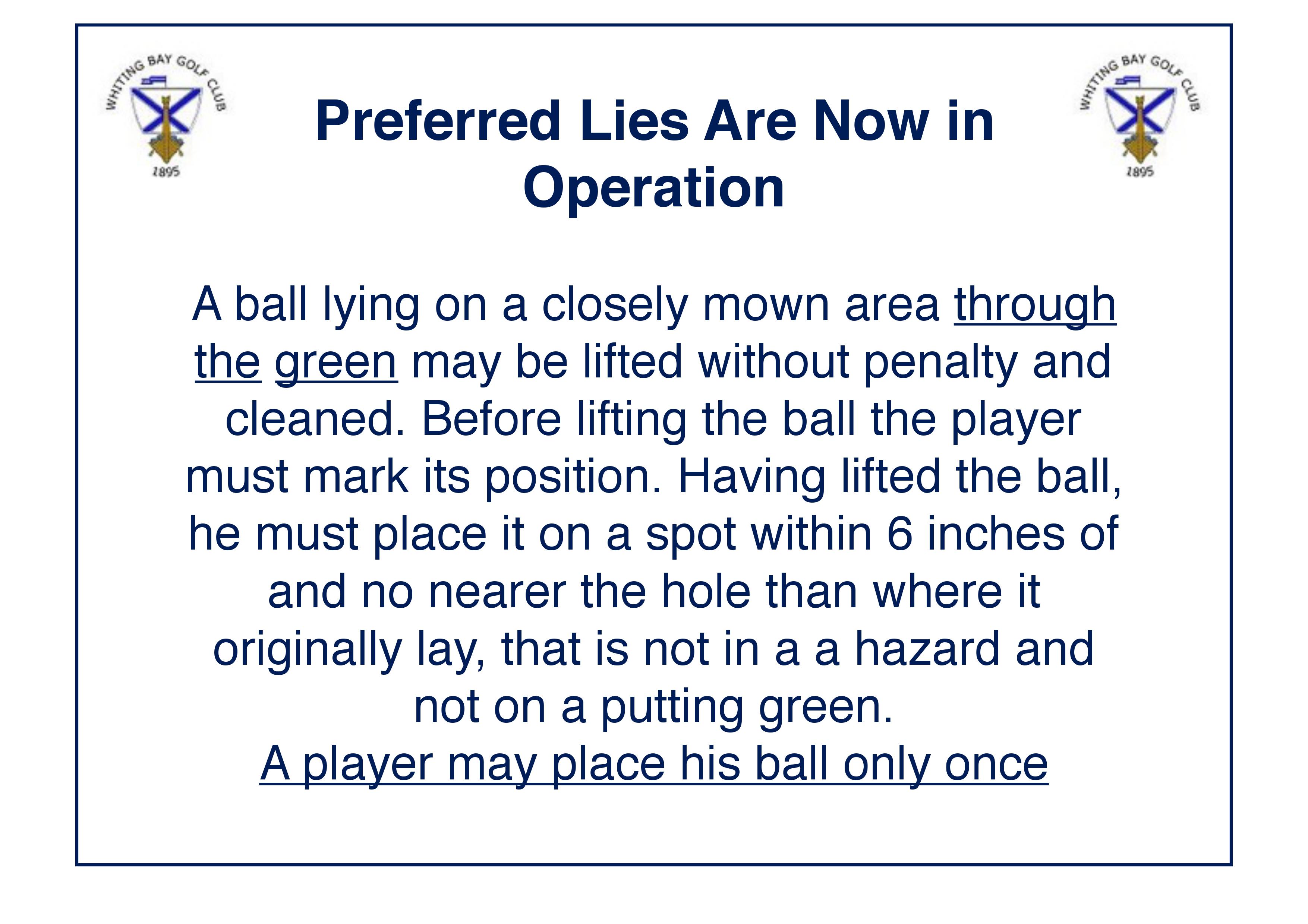 WHITING BAY GOLF CLUB
1895

Preferred Lies Are Now in Operation

WHITING BAY GOLF CLUB
1895

A ball lying on a closely mown area through the green may be lifted without penalty and cleaned. Before lifting the ball the player must mark its position. Having lifted the ball, he must place it on a spot within 6 inches of and no nearer the hole than where it originally lay, that is not in a a hazard and not on a putting green.
A player may place his ball only once